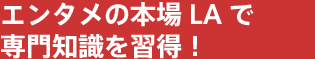 エンタメの本場 LA で
専門知識を習得！